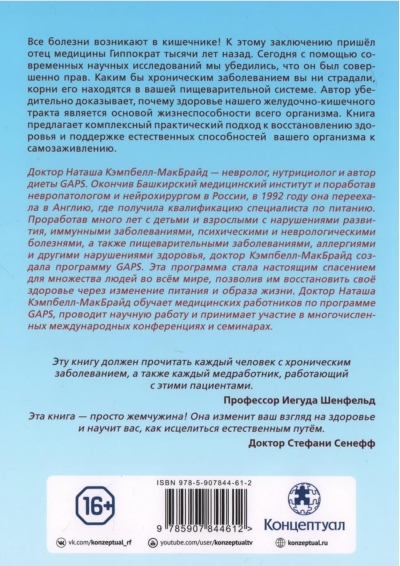 Все болезни возникают в кишечнике! К этому заключению пришёл отец медицины Гиппократ тысячи лет назад. Сегодня с помощью современных научных исследований мы убедились, что он был совершенно прав. Каким бы хроническим заболеванием вы ни страдали, корни его находятся в вашей пищеварительной системе. Автор убедительно доказывает, почему здоровье нашего желудочно-кишечного тракта является основой жизнеспособности всего организма. Книга предлагает комплексный практический подход к восстановлению здоровья и поддержке естественных способностей вашего организма к самозаживлению.

Доктор Наташа Кэмпбелл-МакБрайд — невролог, нутрициолог и автор диеты GAPS. Окончив Башкирский медицинский институт и поработав невропатологом и нейрохирургом в России, в 1992 году она переехала в Англию, где получила квалификацию специалиста по питанию. Проработав много лет с детьми и взрослыми с нарушениями развития, иммунными заболеваниями, психическими и неврологическими болезнями, а также пищеварительными заболеваниями, аллергиями и другими нарушениями здоровья, доктор Кэмпбелл-МакБрайд создала программу GAPS. Эта программа стала настоящим спасением для множества людей во всём мире, позволив им восстановить своё здоровье через изменение питания и образа жизни. Доктор Наташа Кэмпбелл-МакБрайд обучает медицинских работников по программе GAPS, проводит научную работу и принимает участие в многочисленных международных конференциях и семинарах.

Эту книгу должен прочитать каждый человек с хроническим заболеванием, а также каждый медработник, работающий с этими пациентами.

Профессор Иегуда Шенфельд

Эта книга — просто жемчужина! Она изменит ваш взгляд на здоровье и научит вас, как исцелиться естественным путём.

Доктор Стефани Сенефф

16+

ISBN 978-5-907844-61-2

9 785907 844612 >

Концептуал

vk.com/konzeptual_rf youtube.com/user/konzeptualtv konzeptual.ru